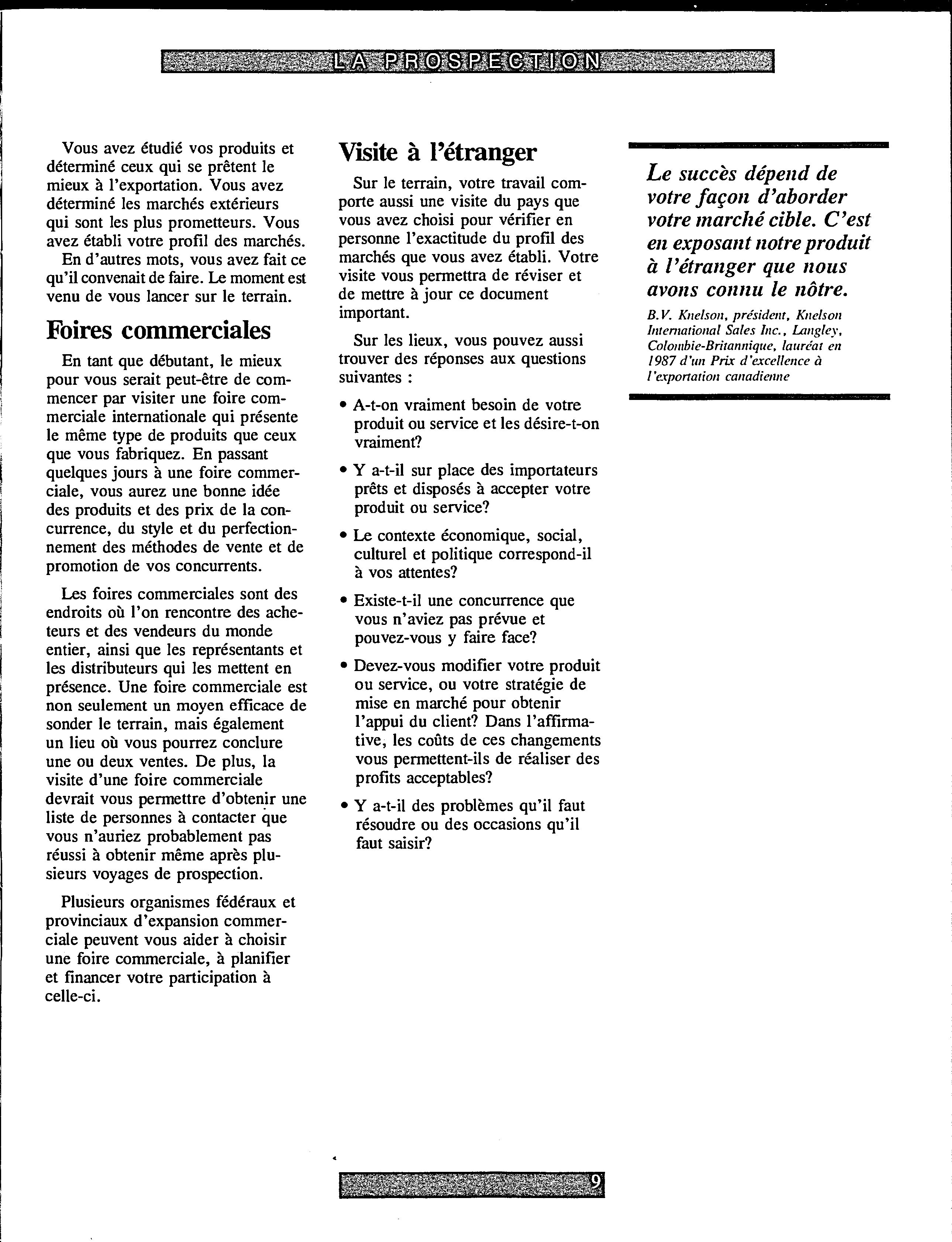 LA PROSPECTION

Vous avez étudié vos produits et déterminé ceux qui se prêtent le mieux à l'exportation. Vous avez déterminé les marchés extérieurs qui sont les plus prometteurs. Vous avez établi votre profil des marchés.

En d'autres mots, vous avez fait ce qu'il convenait de faire. Le moment est venu de vous lancer sur le terrain.

Foires commerciales

En tant que débutant, le mieux pour vous serait peut-être de commencer par visiter une foire commerciale internationale qui présente le même type de produits que ceux que vous fabriquez. En passant quelques jours à une foire commerciale, vous aurez une bonne idée des produits et des prix de la concurrence, du style et du perfectionnement des méthodes de vente et de promotion de vos concurrents.

Les foires commerciales sont des endroits où l'on rencontre des acheteurs et des vendeurs du monde entier, ainsi que les représentants et les distributeurs qui les mettent en présence. Une foire commerciale est non seulement un moyen efficace de sonder le terrain, mais également un lieu où vous pourrez conclure une ou deux ventes. De plus, la visite d'une foire commerciale devrait vous permettre d'obtenir une liste de personnes à contacter que vous n'auriez probablement pas réussi à obtenir même après plusieurs voyages de prospection.

Plusieurs organismes fédéraux et provinciaux d'expansion commerciale peuvent vous aider à choisir une foire commerciale, à planifier et financer votre participation à celle-ci.

Visite à l'étranger

Sur le terrain, votre travail comporte aussi une visite du pays que vous avez choisi pour vérifier en personne l'exactitude du profil des marchés que vous avez établi. Votre visite vous permettra de réviser et de mettre à jour ce document important.

Sur les lieux, vous pouvez aussi trouver des réponses aux questions suivantes :

• A-t-on vraiment besoin de votre produit ou service et les désire-t-on vraiment?

• Y a-t-il sur place des importateurs prêts et disposés à accepter votre produit ou service?

• Le contexte économique, social, culturel et politique correspond-il à vos attentes?

• Existe-t-il une concurrence que vous n'aviez pas prévue et pouvez-vous y faire face?

• Devez-vous modifier votre produit ou service, ou votre stratégie de mise en marché pour obtenir l'appui du client? Dans l'affirmative, les coûts de ces changements vous permettent-ils de réaliser des profits acceptables?

• Y a-t-il des problèmes qu'il faut résoudre ou des occasions qu'il faut saisir?

Le succès dépend de votre façon d'aborder votre marché cible. C'est en exposant notre produit à l'étranger que nous avons connu le nôtre.

B.V. Knelson, président, Knelson International Sales Inc., Langley, Colombie-Britannique, lauréat en 1987 d'un Prix d'excellence à l'exportation canadienne

9